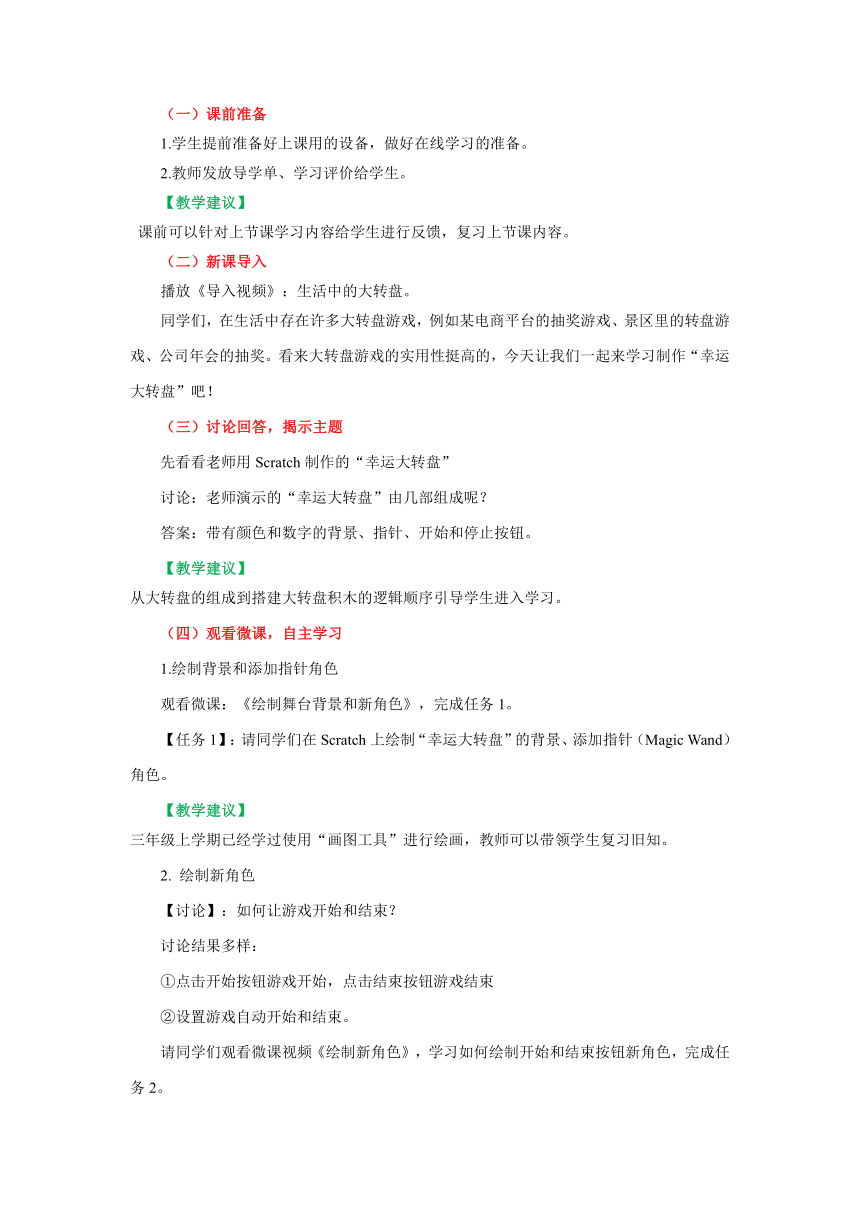 （一）课前准备

1.学生提前准备好上课用的设备，做好在线学习的准备。

2.教师发放导学单、学习评价给学生。

【教学建议】

课前可以针对上节课学习内容给学生进行反馈，复习上节课内容。

（二）新课导入

播放《导入视频》：生活中的大转盘。

同学们，在生活中存在许多大转盘游戏，例如某电商平台的抽奖游戏、景区里的转盘游戏、公司年会的抽奖。看来大转盘游戏的实用性挺高的，今天让我们一起来学习制作“幸运大转盘”吧！

（三）讨论回答，揭示主题

先看看老师用 Scratch 制作的“幸运大转盘”

讨论：老师演示的“幸运大转盘”由几部组成呢？

答案：带有颜色和数字的背景、指针、开始和停止按钮。

【教学建议】

从大转盘的组成到搭建大转盘积木的逻辑顺序引导学生进入学习。

（四）观看微课，自主学习

1.绘制背景和添加指针角色

观看微课：《绘制舞台背景和新角色》，完成任务 1。

【任务 1】：请同学们在 Scratch 上绘制“幸运大转盘”的背景、添加指针（Magic Wand）角色。

【教学建议】

三年级上学期已经学过使用“画图工具”进行绘画，教师可以带领学生复习旧知。

2. 绘制新角色

【讨论】：如何让游戏开始和结束？

讨论结果多样：

①点击开始按钮游戏开始，点击结束按钮游戏结束

②设置游戏自动开始和结束。

请同学们观看微课视频《绘制新角色》，学习如何绘制开始和结束按钮新角色，完成任务 2。